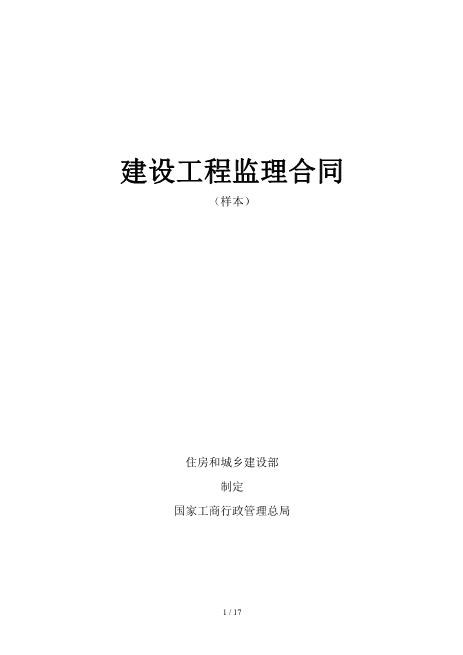 建设工程监理合同

（样本）

住房和城乡建设部

制定

国家工商行政管理总局

1 / 17